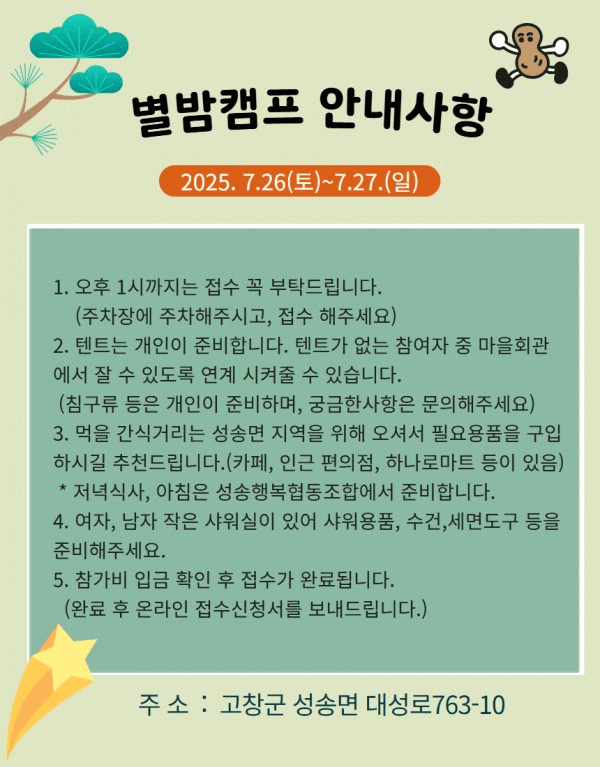 별밤캠프 안내사항

2025. 7.26(토)~7.27.(일)

1. 오후 1시까지는 접수 꼭 부탁드립니다.
(주차장에 주차해주시고, 접수 해주세요)
2. 텐트는 개인이 준비합니다. 텐트가 없는 참여자 중 마을회관에서 잘 수 있도록 연계 시켜줄 수 있습니다.
(침구류 등은 개인이 준비하며, 궁금한사항은 문의해주세요)
3. 먹을 간식거리는 성송면 지역을 위해 오셔서 필요용품을 구입하시길 추천드립니다.(카페, 인근 편의점, 하나로마트 등이 있음)
* 저녁식사, 아침은 성송행복협동조합에서 준비합니다.
4. 여자, 남자 작은 샤워실이 있어 샤워용품, 수건,세면도구 등을 준비해주세요.
5. 참가비 입금 확인 후 접수가 완료됩니다.
(완료 후 온라인 접수신청서를 보내드립니다.)

주 소 : 고창군 성송면 대성로763-10